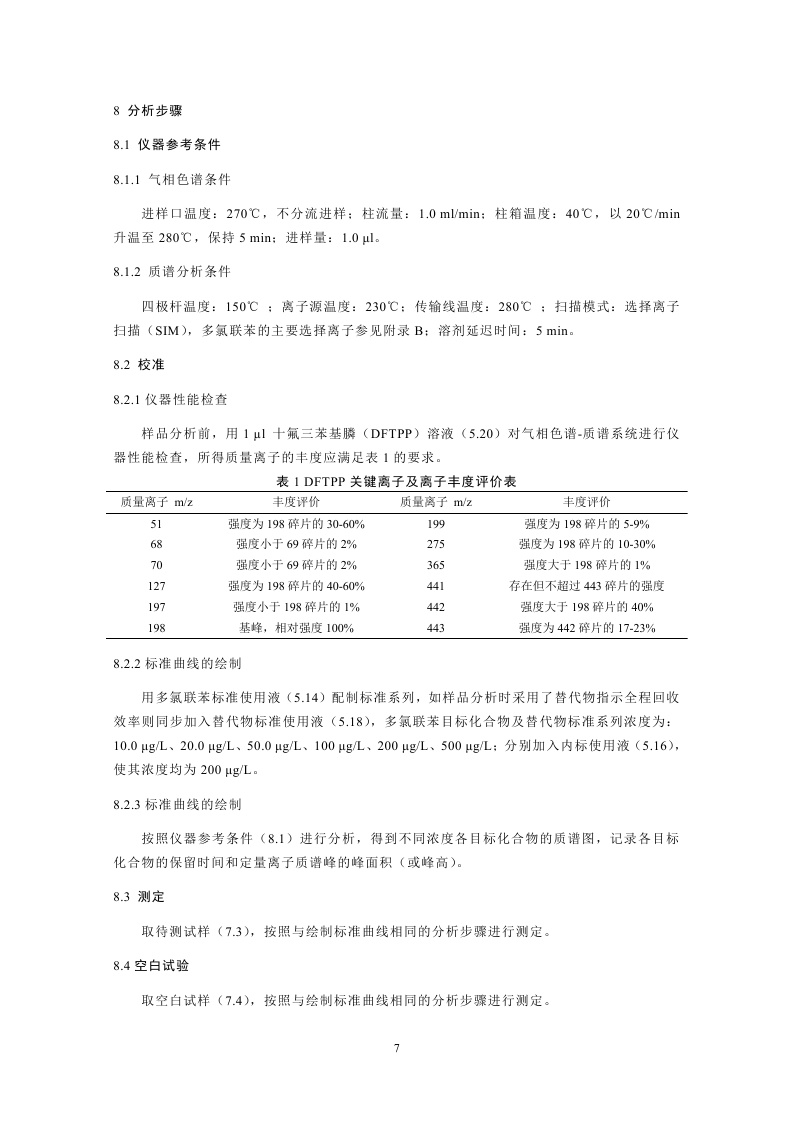 8 分析步骤

8.1 仪器参考条件

8.1.1 气相色谱条件

进样口温度：270℃，不分流进样；柱流量：1.0 ml/min；柱箱温度：40℃，以 20℃/min 升温至 280℃，保持 5 min；进样量：1.0 μl。

8.1.2 质谱分析条件

四极杆温度：150℃ ；离子源温度：230℃；传输线温度：280℃ ；扫描模式：选择离子扫描（SIM），多氯联苯的主要选择离子参见附录 B；溶剂延迟时间：5 min。

8.2 校准

8.2.1 仪器性能检查

样品分析前，用 1 μl 十氟三苯基膦（DFTPP）溶液（5.20）对气相色谱-质谱系统进行仪器性能检查，所得质量离子的丰度应满足表 1 的要求。

表 1 DFTPP 关键离子及离子丰度评价表

| 质量离子 m/z | 丰度评价 | 质量离子 m/z | 丰度评价 |
|---|---|---|---|
| 51 | 强度为 198 碎片的 30-60% | 199 | 强度为 198 碎片的 5-9% |
| 68 | 强度小于 69 碎片的 2% | 275 | 强度为 198 碎片的 10-30% |
| 70 | 强度小于 69 碎片的 2% | 365 | 强度大于 198 碎片的 1% |
| 127 | 强度为 198 碎片的 40-60% | 441 | 存在但不超过 443 碎片的强度 |
| 197 | 强度小于 198 碎片的 1% | 442 | 强度大于 198 碎片的 40% |
| 198 | 基峰，相对强度 100% | 443 | 强度为 442 碎片的 17-23% |

8.2.2 标准曲线的绘制

用多氯联苯标准使用液（5.14）配制标准系列，如样品分析时采用了替代物指示全程回收效率则同步加入替代物标准使用液（5.18），多氯联苯目标化合物及替代物标准系列浓度为：10.0 μg/L、20.0 μg/L、50.0 μg/L、100 μg/L、200 μg/L、500 μg/L；分别加入内标使用液（5.16），使其浓度均为 200 μg/L。

8.2.3 标准曲线的绘制

按照仪器参考条件（8.1）进行分析，得到不同浓度各目标化合物的质谱图，记录各目标化合物的保留时间和定量离子质谱峰的峰面积（或峰高）。

8.3 测定

取待测试样（7.3），按照与绘制标准曲线相同的分析步骤进行测定。

8.4 空白试验

取空白试样（7.4），按照与绘制标准曲线相同的分析步骤进行测定。

7